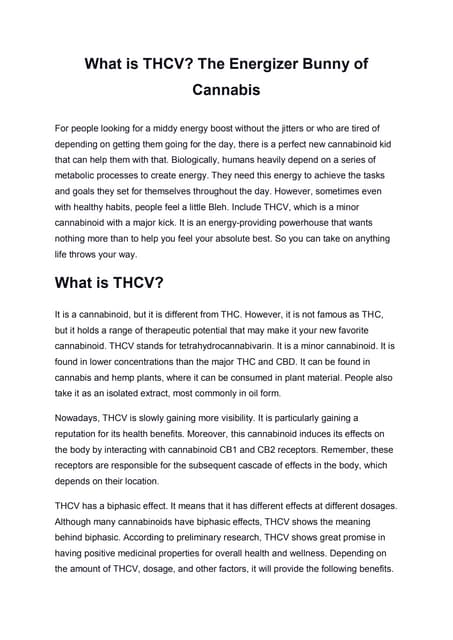 What is THCV? The Energizer Bunny of Cannabis

For people looking for a middy energy boost without the jitters or who are tired of depending on getting them going for the day, there is a perfect new cannabinoid kid that can help them with that. Biologically, humans heavily depend on a series of metabolic processes to create energy. They need this energy to achieve the tasks and goals they set for themselves throughout the day. However, sometimes even with healthy habits, people feel a little Bleh. Include THCV, which is a minor cannabinoid with a major kick. It is an energy-providing powerhouse that wants nothing more than to help you feel your absolute best. So you can take on anything life throws your way.

What is THCV?

It is a cannabinoid, but it is different from THC. However, it is not famous as THC, but it holds a range of therapeutic potential that may make it your new favorite cannabinoid. THCV stands for tetrahydrocannabivarin. It is a minor cannabinoid. It is found in lower concentrations than the major THC and CBD. It can be found in cannabis and hemp plants, where it can be consumed in plant material. People also take it as an isolated extract, most commonly in oil form.

Nowadays, THCV is slowly gaining more visibility. It is particularly gaining a reputation for its health benefits. Moreover, this cannabinoid induces its effects on the body by interacting with cannabinoid CB1 and CB2 receptors. Remember, these receptors are responsible for the subsequent cascade of effects in the body, which depends on their location.

THCV has a biphasic effect. It means that it has different effects at different dosages. Although many cannabinoids have biphasic effects, THCV shows the meaning behind biphasic. According to preliminary research, THCV shows great promise in having positive medicinal properties for overall health and wellness. Depending on the amount of THCV, dosage, and other factors, it will provide the following benefits.